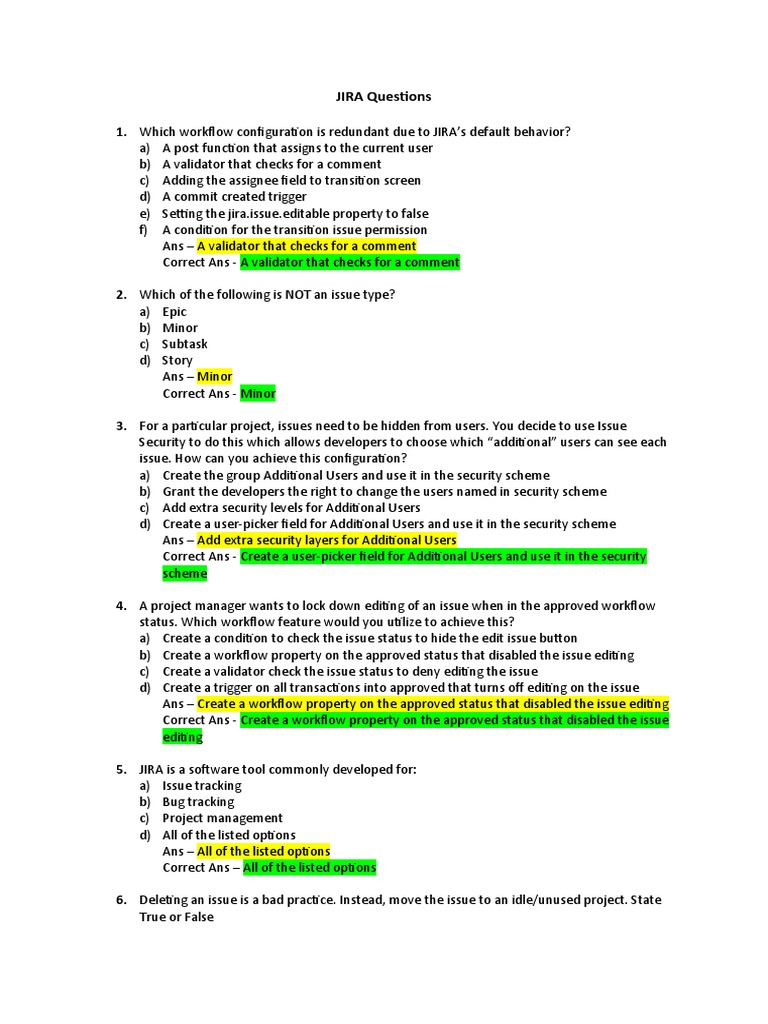 JIRA Questions

1. Which workflow configuration is redundant due to JIRA's default behavior?
a) A post function that assigns to the current user
b) A validator that checks for a comment
c) Adding the assignee field to transition screen
d) A commit created trigger
e) Setting the jira.issue.editable property to false
f) A condition for the transition issue permission
Ans – A validator that checks for a comment
Correct Ans - A validator that checks for a comment

2. Which of the following is NOT an issue type?
a) Epic
b) Minor
c) Subtask
d) Story
Ans – Minor
Correct Ans - Minor

3. For a particular project, issues need to be hidden from users. You decide to use Issue Security to do this which allows developers to choose which "additional" users can see each issue. How can you achieve this configuration?
a) Create the group Additional Users and use it in the security scheme
b) Grant the developers the right to change the users named in security scheme
c) Add extra security levels for Additional Users
d) Create a user-picker field for Additional Users and use it in the security scheme
Ans – Add extra security layers for Additional Users
Correct Ans - Create a user-picker field for Additional Users and use it in the security scheme

4. A project manager wants to lock down editing of an issue when in the approved workflow status. Which workflow feature would you utilize to achieve this?
a) Create a condition to check the issue status to hide the edit issue button
b) Create a workflow property on the approved status that disabled the issue editing
c) Create a validator check the issue status to deny editing the issue
d) Create a trigger on all transactions into approved that turns off editing on the issue
Ans – Create a workflow property on the approved status that disabled the issue editing
Correct Ans - Create a workflow property on the approved status that disabled the issue editing

5. JIRA is a software tool commonly developed for:
a) Issue tracking
b) Bug tracking
c) Project management
d) All of the listed options
Ans – All of the listed options
Correct Ans – All of the listed options

6. Deleting an issue is a bad practice. Instead, move the issue to an idle/unused project. State True or False